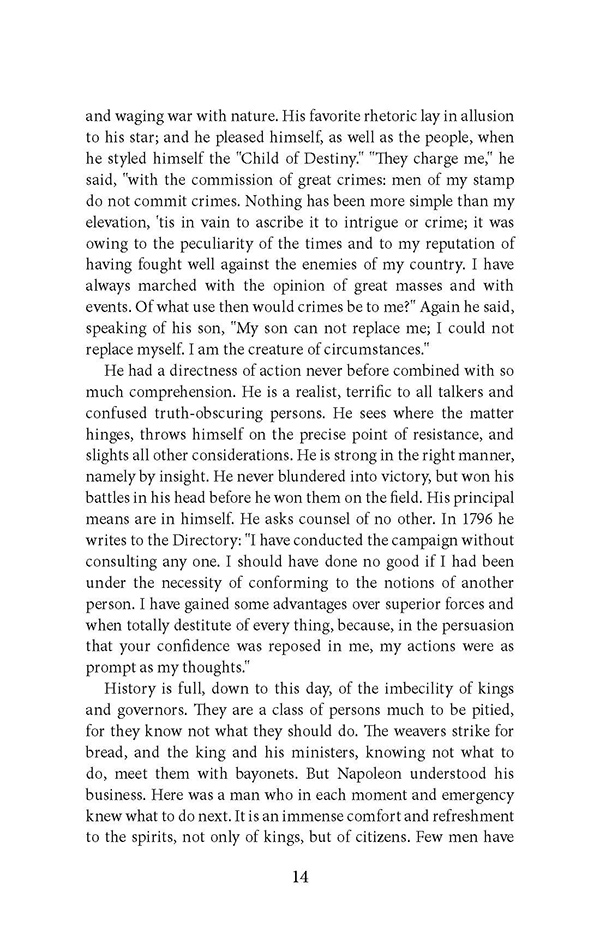 and waging war with nature. His favorite rhetoric lay in allusion to his star; and he pleased himself, as well as the people, when he styled himself the "Child of Destiny." "They charge me," he said, "with the commission of great crimes: men of my stamp do not commit crimes. Nothing has been more simple than my elevation, 'tis in vain to ascribe it to intrigue or crime; it was owing to the peculiarity of the times and to my reputation of having fought well against the enemies of my country. I have always marched with the opinion of great masses and with events. Of what use then would crimes be to me?" Again he said, speaking of his son, "My son can not replace me; I could not replace myself. I am the creature of circumstances."

He had a directness of action never before combined with so much comprehension. He is a realist, terrific to all talkers and confused truth-obscuring persons. He sees where the matter hinges, throws himself on the precise point of resistance, and slights all other considerations. He is strong in the right manner, namely by insight. He never blundered into victory, but won his battles in his head before he won them on the field. His principal means are in himself. He asks counsel of no other. In 1796 he writes to the Directory: "I have conducted the campaign without consulting any one. I should have done no good if I had been under the necessity of conforming to the notions of another person. I have gained some advantages over superior forces and when totally destitute of every thing, because, in the persuasion that your confidence was reposed in me, my actions were as prompt as my thoughts."

History is full, down to this day, of the imbecility of kings and governors. They are a class of persons much to be pitied, for they know not what they should do. The weavers strike for bread, and the king and his ministers, knowing not what to do, meet them with bayonets. But Napoleon understood his business. Here was a man who in each moment and emergency knew what to do next. It is an immense comfort and refreshment to the spirits, not only of kings, but of citizens. Few men have

14